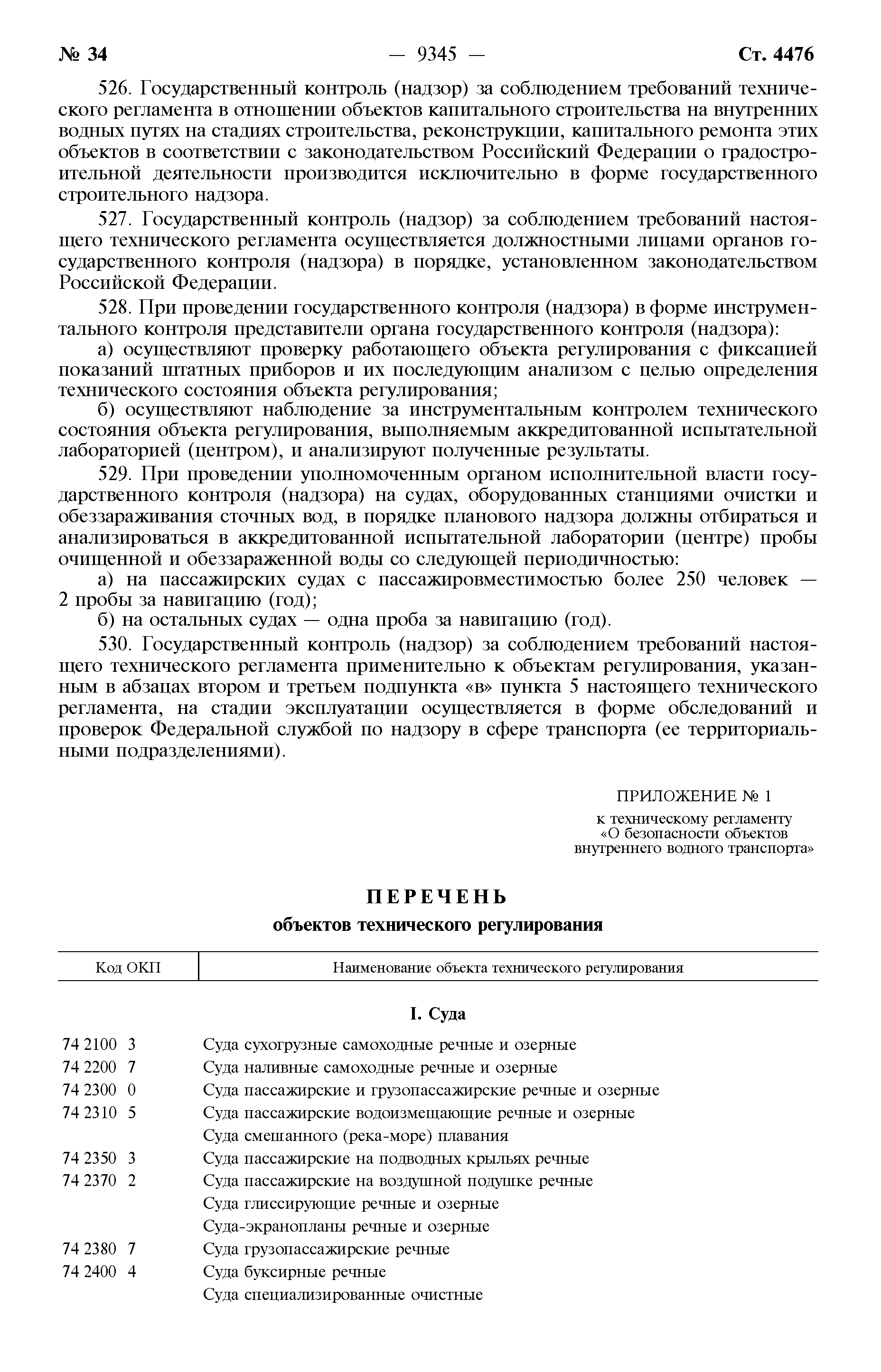 № 34 — 9345 — Ст. 4476

526. Государственный контроль (надзор) за соблюдением требований технического регламента в отношении объектов капитального строительства на внутренних водных путях на стадиях строительства, реконструкции, капитального ремонта этих объектов в соответствии с законодательством Российский Федерации о градостроительной деятельности производится исключительно в форме государственного строительного надзора.

527. Государственный контроль (надзор) за соблюдением требований настоящего технического регламента осуществляется должностными лицами органов государственного контроля (надзора) в порядке, установленном законодательством Российской Федерации.

528. При проведении государственного контроля (надзора) в форме инструментального контроля представители органа государственного контроля (надзора):

а) осуществляют проверку работающего объекта регулирования с фиксацией показаний штатных приборов и их последующим анализом с целью определения технического состояния объекта регулирования;

б) осуществляют наблюдение за инструментальным контролем технического состояния объекта регулирования, выполняемым аккредитованной испытательной лабораторией (центром), и анализируют полученные результаты.

529. При проведении уполномоченным органом исполнительной власти государственного контроля (надзора) на судах, оборудованных станциями очистки и обеззараживания сточных вод, в порядке планового надзора должны отбираться и анализироваться в аккредитованной испытательной лаборатории (центре) пробы очищенной и обеззараженной воды со следующей периодичностью:

а) на пассажирских судах с пассажировместимостью более 250 человек — 2 пробы за навигацию (год);

б) на остальных судах — одна проба за навигацию (год).

530. Государственный контроль (надзор) за соблюдением требований настоящего технического регламента применительно к объектам регулирования, указанным в абзацах втором и третьем подпункта «в» пункта 5 настоящего технического регламента, на стадии эксплуатации осуществляется в форме обследований и проверок Федеральной службой по надзору в сфере транспорта (ее территориальными подразделениями).

ПРИЛОЖЕНИЕ № 1
к техническому регламенту
«О безопасности объектов
внутреннего водного транспорта»

ПЕРЕЧЕНЬ
объектов технического регулирования

| Код ОКП | Наименование объекта технического регулирования |
|---|---|
| | I. Суда |
| 74 2100 3 | Суда сухогрузные самоходные речные и озерные |
| 74 2200 7 | Суда наливные самоходные речные и озерные |
| 74 2300 0 | Суда пассажирские и грузопассажирские речные и озерные |
| 74 2310 5 | Суда пассажирские водоизмещающие речные и озерные |
| | Суда смешанного (река-море) плавания |
| 74 2350 3 | Суда пассажирские на подводных крыльях речные |
| 74 2370 2 | Суда пассажирские на воздушной подушке речные |
| | Суда глиссирующие речные и озерные |
| | Суда-экранопланы речные и озерные |
| 74 2380 7 | Суда грузопассажирские речные |
| 74 2400 4 | Суда буксирные речные |
| | Суда специализированные очистные |